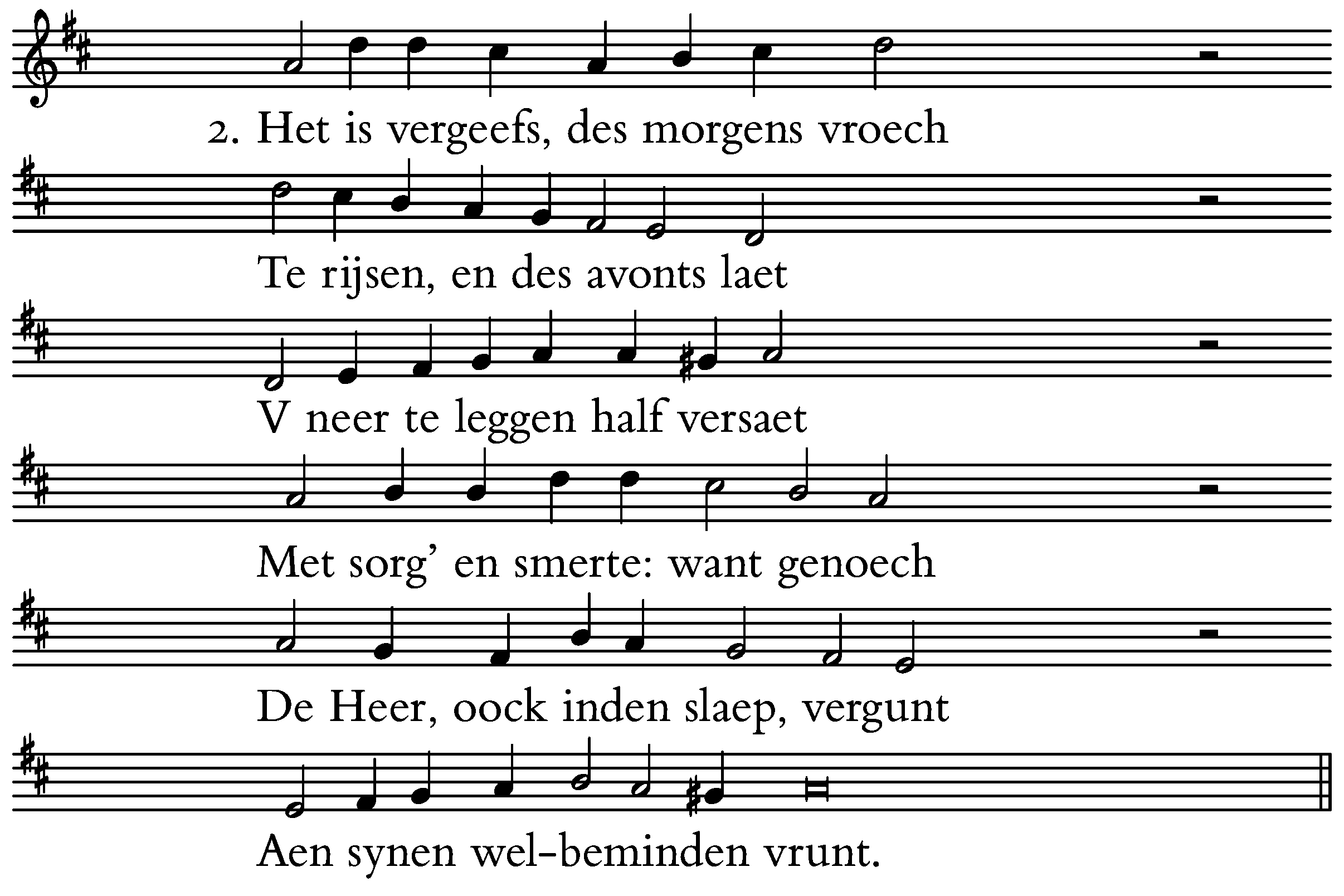 2. Het is vergeefs, des morgens vroech

Te rijsen, en des avonts laet

V neer te leggen half versaet

Met sorg' en smerte: want genoech

De Heer, oock inden slaep, vergunt

Aen synen wel-beminden vrunt.